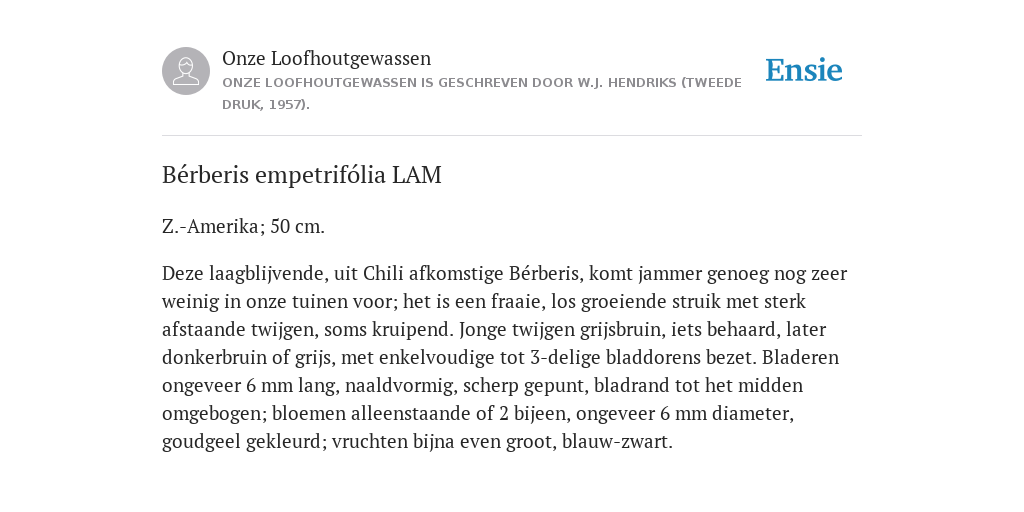 Onze Loofhoutgewassen
ONZE LOOFHOUTGEWASSEN IS GESCHREVEN DOOR W.J. HENDRIKS (TWEEDE DRUK, 1957).

Ensie

Bérberis empetrifólia LAM

Z.-Amerika; 50 cm.

Deze laagblijvende, uit Chili afkomstige Bérberis, komt jammer genoeg nog zeer weinig in onze tuinen voor; het is een fraaie, los groeiende struik met sterk afstaande twijgen, soms kruipend. Jonge twijgen grijsbruin, iets behaard, later donkerbruin of grijs, met enkelvoudige tot 3-delige bladdorens bezet. Bladeren ongeveer 6 mm lang, naaldvormig, scherp gepunt, bladrand tot het midden omgebogen; bloemen alleenstaande of 2 bijeen, ongeveer 6 mm diameter, goudgeel gekleurd; vruchten bijna even groot, blauw-zwart.